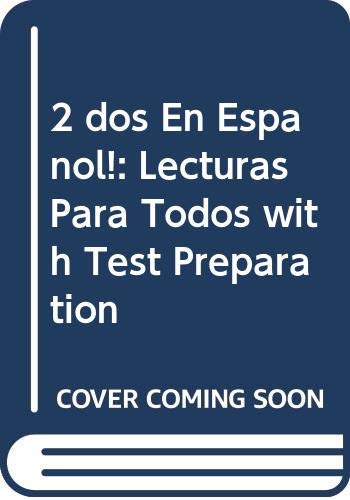 2 dos En Espanol!: Lecturas Para Todos with Test Preparation

COVER COMING SOON